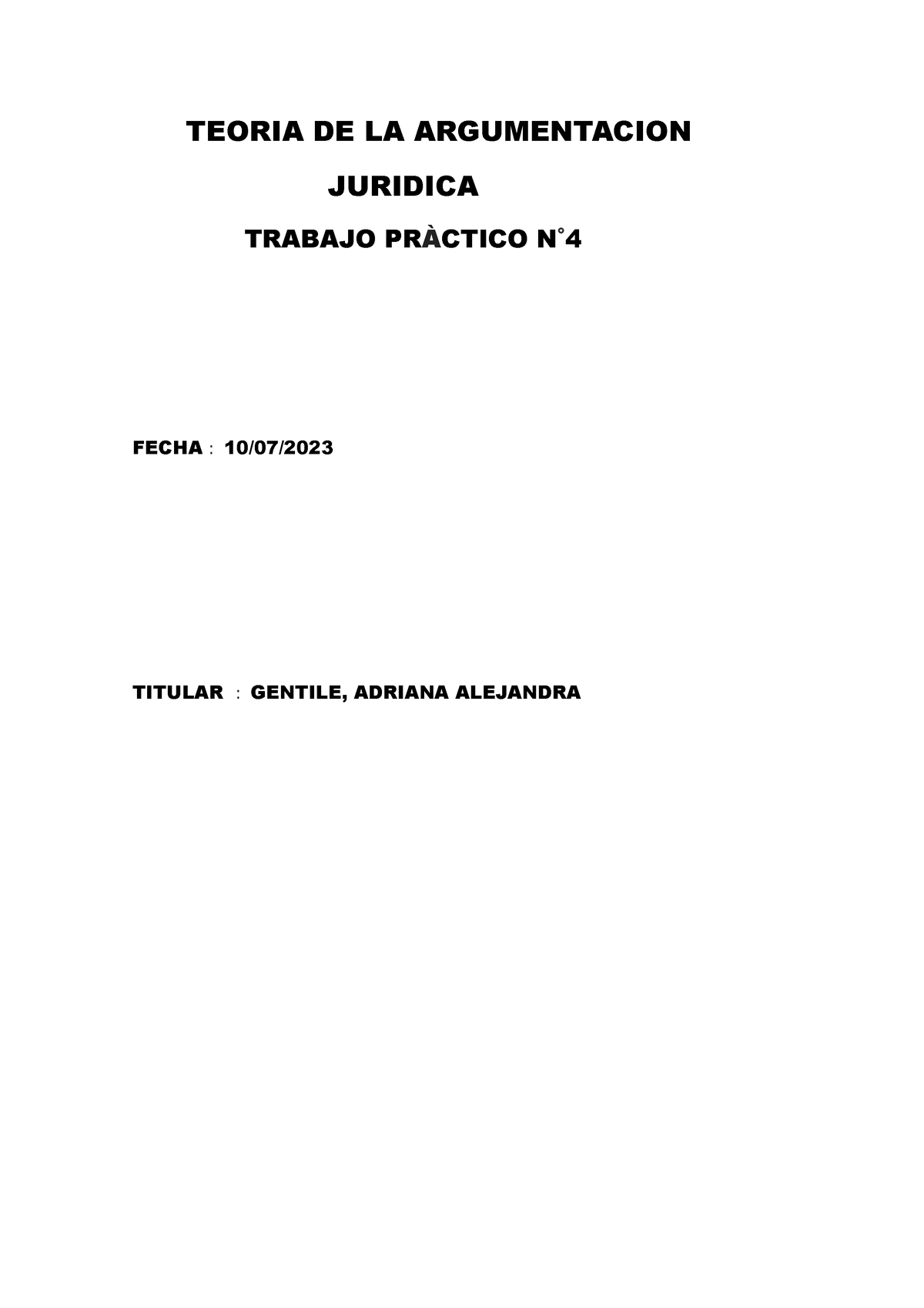 TEORIA DE LA ARGUMENTACION

JURIDICA

TRABAJO PRÀCTICO N°4

FECHA : 10/07/2023

TITULAR : GENTILE, ADRIANA ALEJANDRA